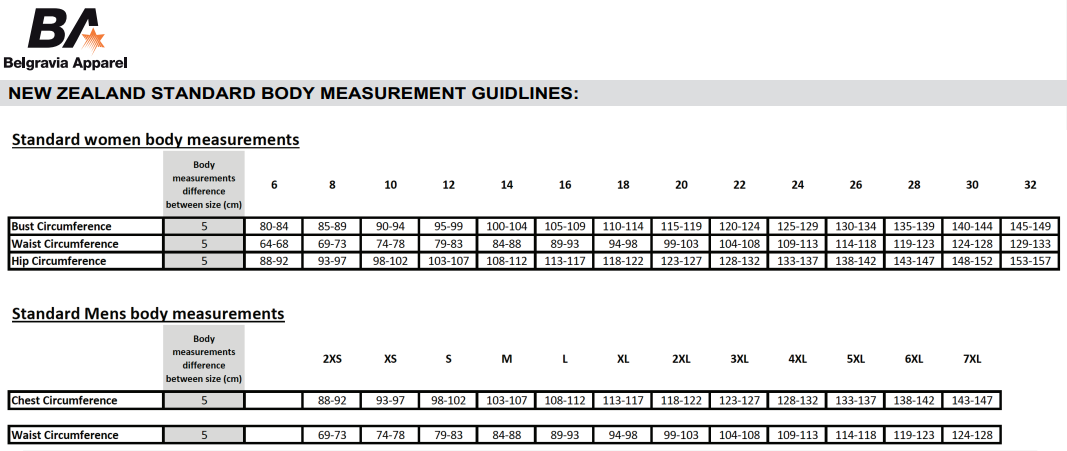 BA
Belgravia Apparel

NEW ZEALAND STANDARD BODY MEASUREMENT GUIDLINES:

Standard women body measurements

| | Body measurements difference between size (cm) | 6 | 8 | 10 | 12 | 14 | 16 | 18 | 20 | 22 | 24 | 26 | 28 | 30 | 32 |
|---|---|---|---|---|---|---|---|---|---|---|---|---|---|---|---|
| Bust Circumference | 5 | 80-84 | 85-89 | 90-94 | 95-99 | 100-104 | 105-109 | 110-114 | 115-119 | 120-124 | 125-129 | 130-134 | 135-139 | 140-144 | 145-149 |
| Waist Circumference | 5 | 64-68 | 69-73 | 74-78 | 79-83 | 84-88 | 89-93 | 94-98 | 99-103 | 104-108 | 109-113 | 114-118 | 119-123 | 124-128 | 129-133 |
| Hip Circumference | 5 | 88-92 | 93-97 | 98-102 | 103-107 | 108-112 | 113-117 | 118-122 | 123-127 | 128-132 | 133-137 | 138-142 | 143-147 | 148-152 | 153-157 |

Standard Mens body measurements

| | Body measurements difference between size (cm) | | 2XS | XS | S | M | L | XL | 2XL | 3XL | 4XL | 5XL | 6XL | 7XL |
|---|---|---|---|---|---|---|---|---|---|---|---|---|---|---|
| Chest Circumference | 5 | | 88-92 | 93-97 | 98-102 | 103-107 | 108-112 | 113-117 | 118-122 | 123-127 | 128-132 | 133-137 | 138-142 | 143-147 |
| Waist Circumference | 5 | | 69-73 | 74-78 | 79-83 | 84-88 | 89-93 | 94-98 | 99-103 | 104-108 | 109-113 | 114-118 | 119-123 | 124-128 |